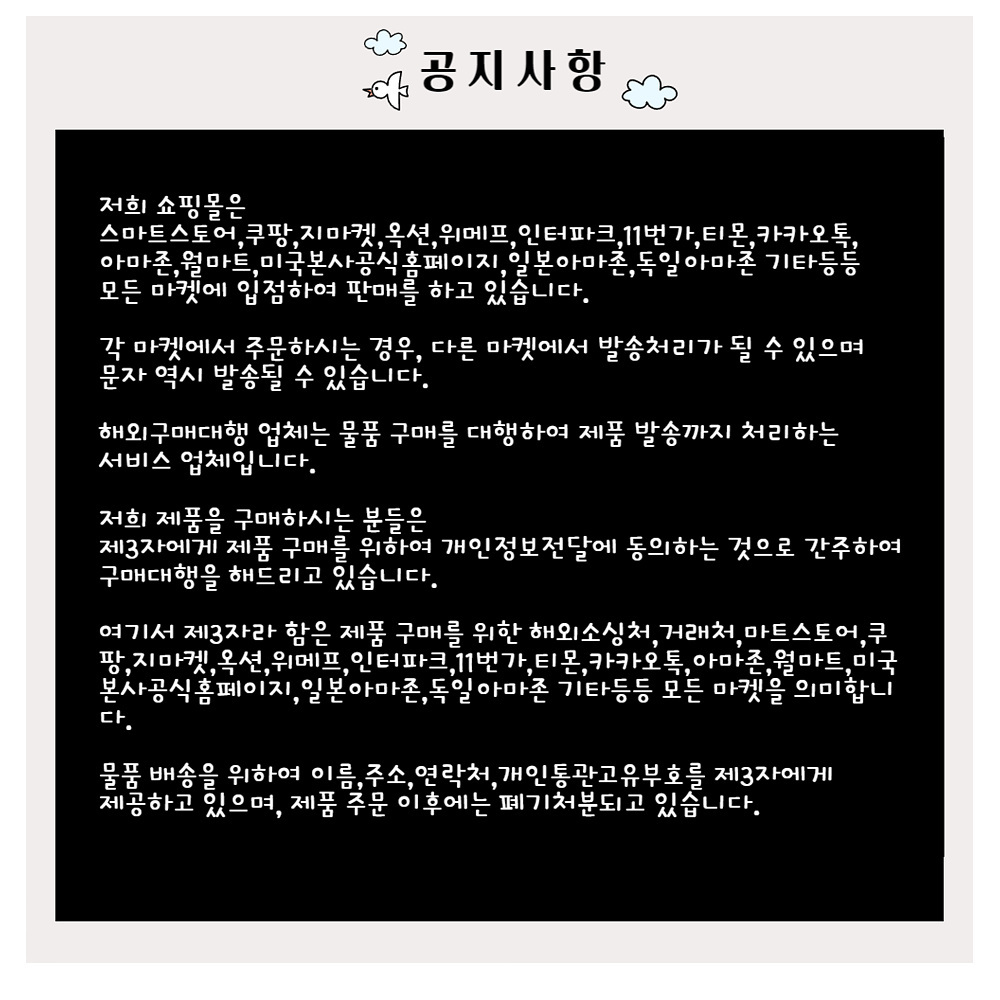 공지사항

저희 쇼핑몰은
스마트스토어,쿠팡,지마켓,옥션,위메프,인터파크,11번가,티몬,카카오톡,아마존,월마트,미국본사공식홈페이지,일본아마존,독일아마존 기타등등 모든 마켓에 입점하여 판매를 하고 있습니다.

각 마켓에서 주문하시는 경우, 다른 마켓에서 발송처리가 될 수 있으며 문자 역시 발송될 수 있습니다.

해외구매대행 업체는 물품 구매를 대행하여 제품 발송까지 처리하는 서비스 업체입니다.

저희 제품을 구매하시는 분들은
제3자에게 제품 구매를 위하여 개인정보전달에 동의하는 것으로 간주하여 구매대행을 해드리고 있습니다.

여기서 제3자라 함은 제품 구매를 위한 해외소싱처,거래처,마트스토어,쿠팡,지마켓,옥션,위메프,인터파크,11번가,티몬,카카오톡,아마존,월마트,미국본사공식홈페이지,일본아마존,독일아마존 기타등등 모든 마켓을 의미합니다.

물품 배송을 위하여 이름,주소,연락처,개인통관고유부호를 제3자에게 제공하고 있으며, 제품 주문 이후에는 폐기처분되고 있습니다.